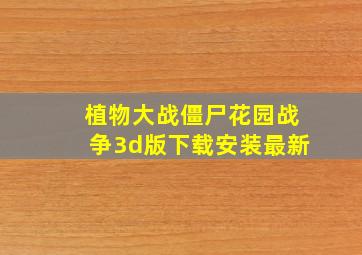 植物大战僵尸花园战争3d版下载安装最新